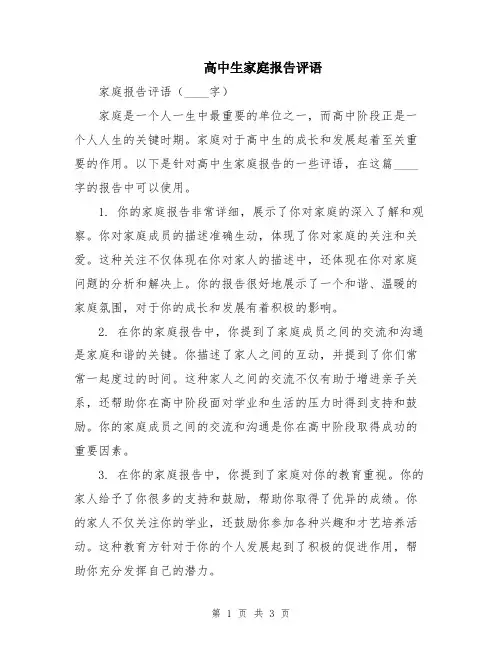 高中生家庭报告评语

家庭报告评语（____字）

家庭是一个人一生中最重要的单位之一，而高中阶段正是一个人人生的关键时期。家庭对于高中生的成长和发展起着至关重要的作用。以下是针对高中生家庭报告的一些评语，在这篇____字的报告中可以使用。

1. 你的家庭报告非常详细，展示了你对家庭的深入了解和观察。你对家庭成员的描述准确生动，体现了你对家庭的关注和关爱。这种关注不仅体现在你对家人的描述中，还体现在你对家庭问题的分析和解决上。你的报告很好地展示了一个和谐、温暖的家庭氛围，对于你的成长和发展有着积极的影响。

2. 在你的家庭报告中，你提到了家庭成员之间的交流和沟通是家庭和谐的关键。你描述了家人之间的互动，并提到了你们常常一起度过的时间。这种家人之间的交流不仅有助于增进亲子关系，还帮助你在高中阶段面对学业和生活的压力时得到支持和鼓励。你的家庭成员之间的交流和沟通是你在高中阶段取得成功的重要因素。

3. 在你的家庭报告中，你提到了家庭对你的教育重视。你的家人给予了你很多的支持和鼓励，帮助你取得了优异的成绩。你的家人不仅关注你的学业，还鼓励你参加各种兴趣和才艺培养活动。这种教育方针对于你的个人发展起到了积极的促进作用，帮助你充分发挥自己的潜力。

第 1 页 共 3 页